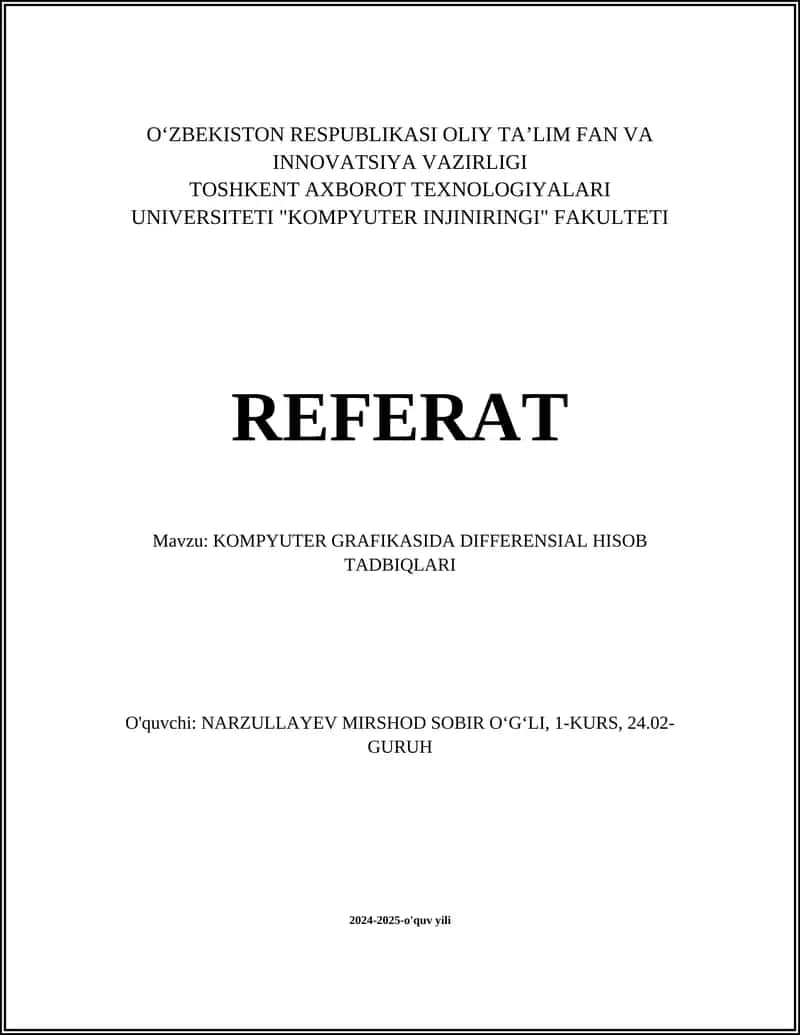 O‘ZBEKISTON RESPUBLIKASI OLIY TA’LIM FAN VA INNOVATSIYA VAZIRLIGI
TOSHKENT AXBOROT TEXNOLOGIYALARI UNIVERSITETI "KOMPYUTER INJINIRINGI" FAKULTETI

REFERAT

Mavzu: KOMPYUTER GRAFIKASIDA DIFFERENSIAL HISOB TADBIQLARI

O'quvchi: NARZULLAYEV MIRSHOD SOBIR O‘G‘LI, 1-KURS, 24.02-GURUH

2024-2025-o'quv yili